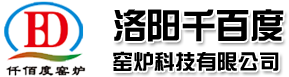 BD
仟佰度窑炉

洛阳千百度
窑炉科技有限公司